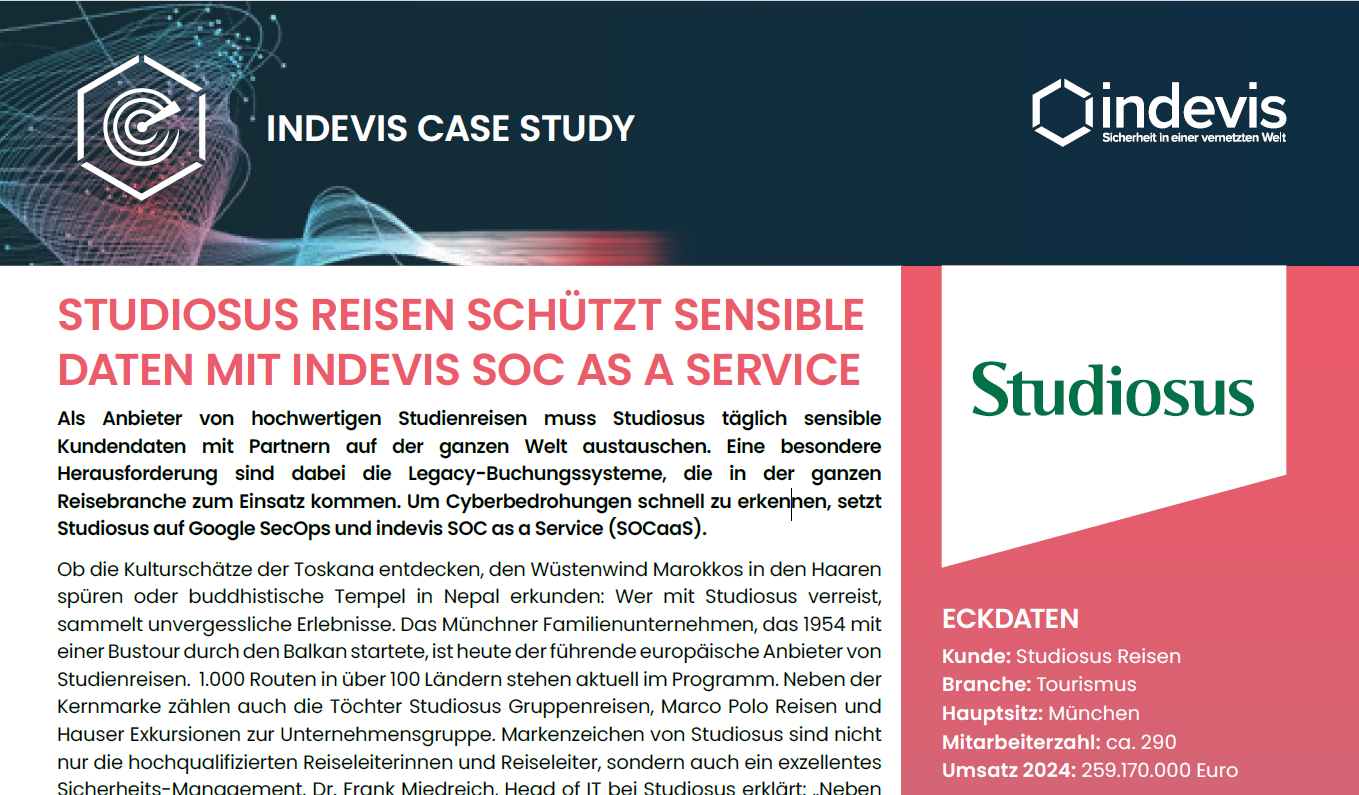 INDEVIS CASE STUDY

indevis
Sicherheit in einer vernetzten Welt

STUDIOSUS REISEN SCHÜTZT SENSIBLE DATEN MIT INDEVIS SOC AS A SERVICE

Als Anbieter von hochwertigen Studienreisen muss Studiosus täglich sensible Kundendaten mit Partnern auf der ganzen Welt austauschen. Eine besondere Herausforderung sind dabei die Legacy-Buchungssysteme, die in der ganzen Reisebranche zum Einsatz kommen. Um Cyberbedrohungen schnell zu erkennen, setzt Studiosus auf Google SecOps und indevis SOC as a Service (SOCaaS).

Ob die Kulturschätze der Toskana entdecken, den Wüstenwind Marokkos in den Haaren spüren oder buddhistische Tempel in Nepal erkunden: Wer mit Studiosus verreist, sammelt unvergessliche Erlebnisse. Das Münchner Familienunternehmen, das 1954 mit einer Bustour durch den Balkan startete, ist heute der führende europäische Anbieter von Studienreisen. 1.000 Routen in über 100 Ländern stehen aktuell im Programm. Neben der Kernmarke zählen auch die Töchter Studiosus Gruppenreisen, Marco Polo Reisen und Hauser Exkursionen zur Unternehmensgruppe. Markenzeichen von Studiosus sind nicht nur die hochqualifizierten Reiseleiterinnen und Reiseleiter, sondern auch ein exzellentes Sicherheits-Management. Dr. Frank Miedreich, Head of IT bei Studiosus erklärt: „Neben

Studiosus

ECKDATEN
Kunde: Studiosus Reisen
Branche: Tourismus
Hauptsitz: München
Mitarbeiterzahl: ca. 290
Umsatz 2024: 259.170.000 Euro